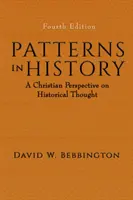 Fourth Edition

PATTERNS IN HISTORY

A Christian Perspective on Historical Thought

DAVID W. BEBBINGTON